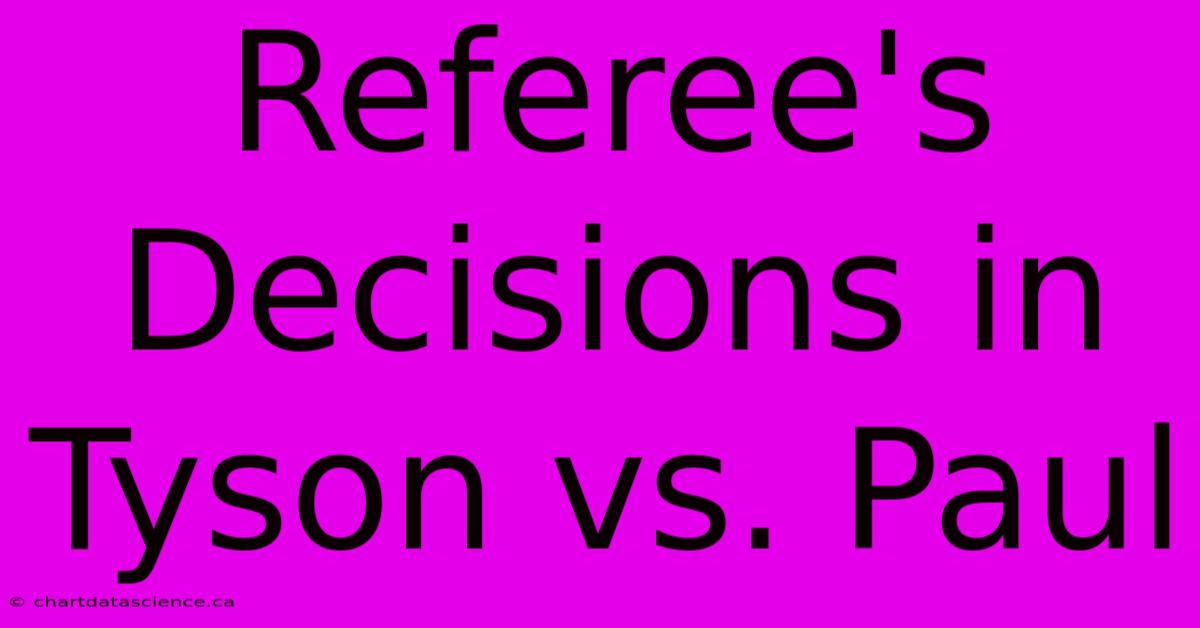 Referee's Decisions in Tyson vs. Paul

© chartdatascience.ca